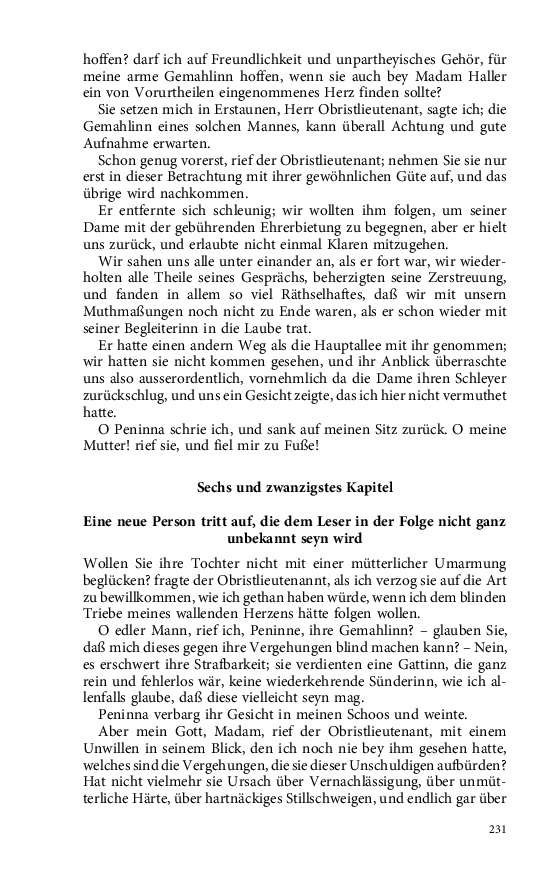 hoffen? darf ich auf Freundlichkeit und unpartheyisches Gehör, für meine arme Gemahlinn hoffen, wenn sie auch bey Madam Haller ein von Vorurtheilen eingenommenes Herz finden sollte?

Sie setzen mich in Erstaunen, Herr Obristlieutenant, sagte ich; die Gemahlinn eines solchen Mannes, kann überall Achtung und gute Aufnahme erwarten.

Schon genug vorerst, rief der Obristlieutenant; nehmen Sie sie nur erst in dieser Betrachtung mit ihrer gewöhnlichen Güte auf, und das übrige wird nachkommen.

Er entfernte sich schleunig; wir wollten ihm folgen, um seiner Dame mit der gebührenden Ehrerbietung zu begegnen, aber er hielt uns zurück, und erlaubte nicht einmal Klaren mitzugehen.

Wir sahen uns alle unter einander an, als er fort war, wir wiederholten alle Theile seines Gesprächs, beherzigten seine Zerstreuung, und fanden in allem so viel Räthselhaftes, daß wir mit unsern Muthmaßungen noch nicht zu Ende waren, als er schon wieder mit seiner Begleiterinn in die Laube trat.

Er hatte einen andern Weg als die Hauptallee mit ihr genommen; wir hatten sie nicht kommen gesehen, und ihr Anblick überraschte uns also ausserordentlich, vornehmlich da die Dame ihren Schleyer zurückschlug, und uns ein Gesicht zeigte, das ich hier nicht vermuthet hatte.

O Peninna schrie ich, und sank auf meinen Sitz zurück. O meine Mutter! rief sie, und fiel mir zu Fuße!

Sechs und zwanzigstes Kapitel

Eine neue Person tritt auf, die dem Leser in der Folge nicht ganz unbekannt seyn wird

Wollen Sie ihre Tochter nicht mit einer mütterlicher Umarmung beglücken? fragte der Obristlieutenannt, als ich verzog sie auf die Art zu bewillkommen, wie ich gethan haben würde, wenn ich dem blinden Triebe meines wallenden Herzens hätte folgen wollen.

O edler Mann, rief ich, Peninne, ihre Gemahlinn? – glauben Sie, daß mich dieses gegen ihre Vergehungen blind machen kann? – Nein, es erschwert ihre Strafbarkeit; sie verdienten eine Gattinn, die ganz rein und fehlerlos wär, keine wiederkehrende Sünderinn, wie ich allenfalls glaube, daß diese vielleicht seyn mag.

Peninna verbarg ihr Gesicht in meinen Schoos und weinte.

Aber mein Gott, Madam, rief der Obristlieutenant, mit einem Unwillen in seinem Blick, den ich noch nie bey ihm gesehen hatte, welches sind die Vergehungen, die sie dieser Unschuldigen aufbürden? Hat nicht vielmehr sie Ursach über Vernachlässigung, über unmütterliche Härte, über hartnäckiges Stillschweigen, und endlich gar über

231